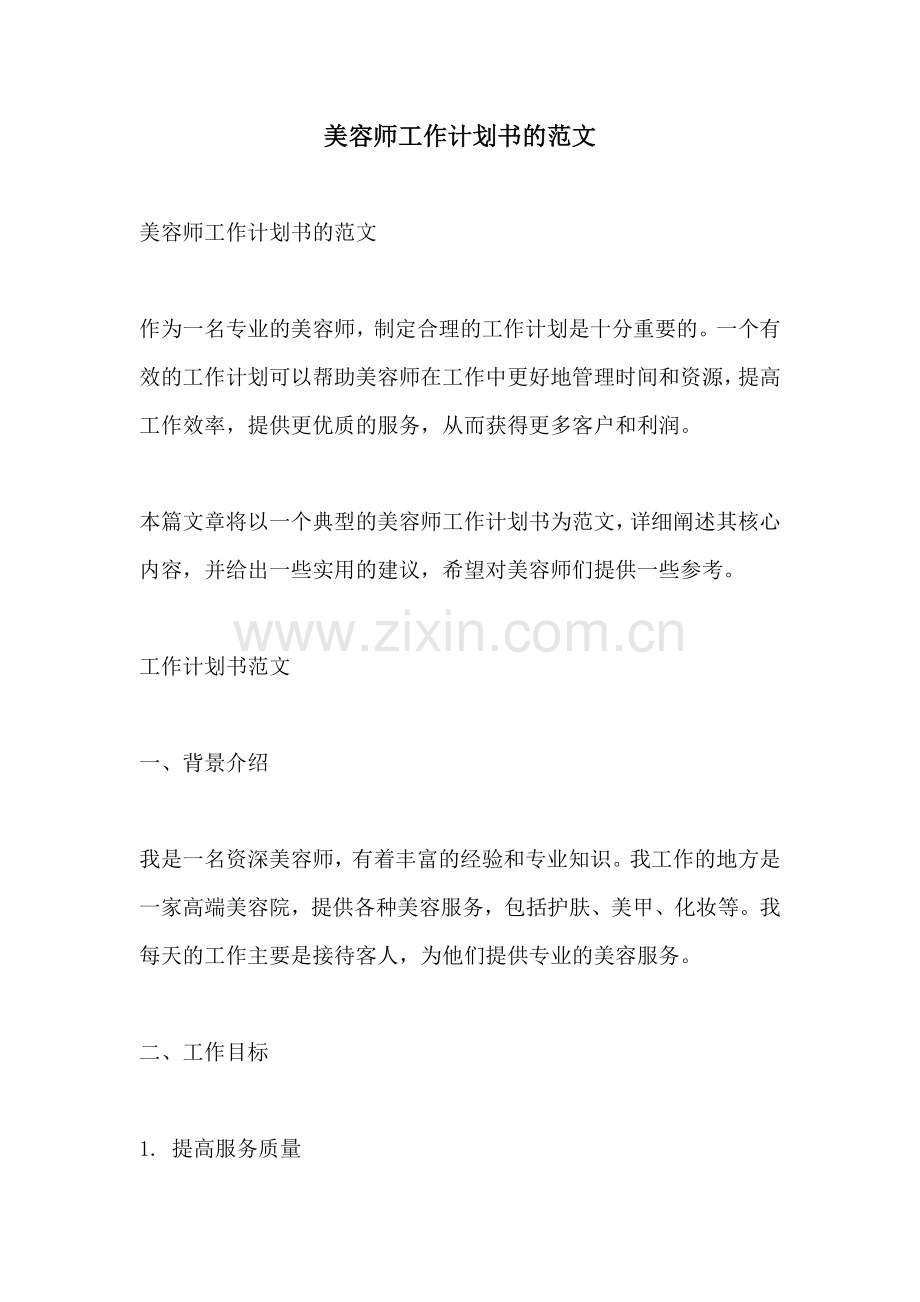 美容师工作计划书的范文

美容师工作计划书的范文

作为一名专业的美容师，制定合理的工作计划是十分重要的。一个有效的工作计划可以帮助美容师在工作中更好地管理时间和资源，提高工作效率，提供更优质的服务，从而获得更多客户和利润。

本篇文章将以一个典型的美容师工作计划书为范文，详细阐述其核心内容，并给出一些实用的建议，希望对美容师们提供一些参考。

www.zixin.com.cn

工作计划书范文

一、背景介绍

我是一名资深美容师，有着丰富的经验和专业知识。我工作的地方是一家高端美容院，提供各种美容服务，包括护肤、美甲、化妆等。我每天的工作主要是接待客人，为他们提供专业的美容服务。

二、工作目标

1. 提高服务质量